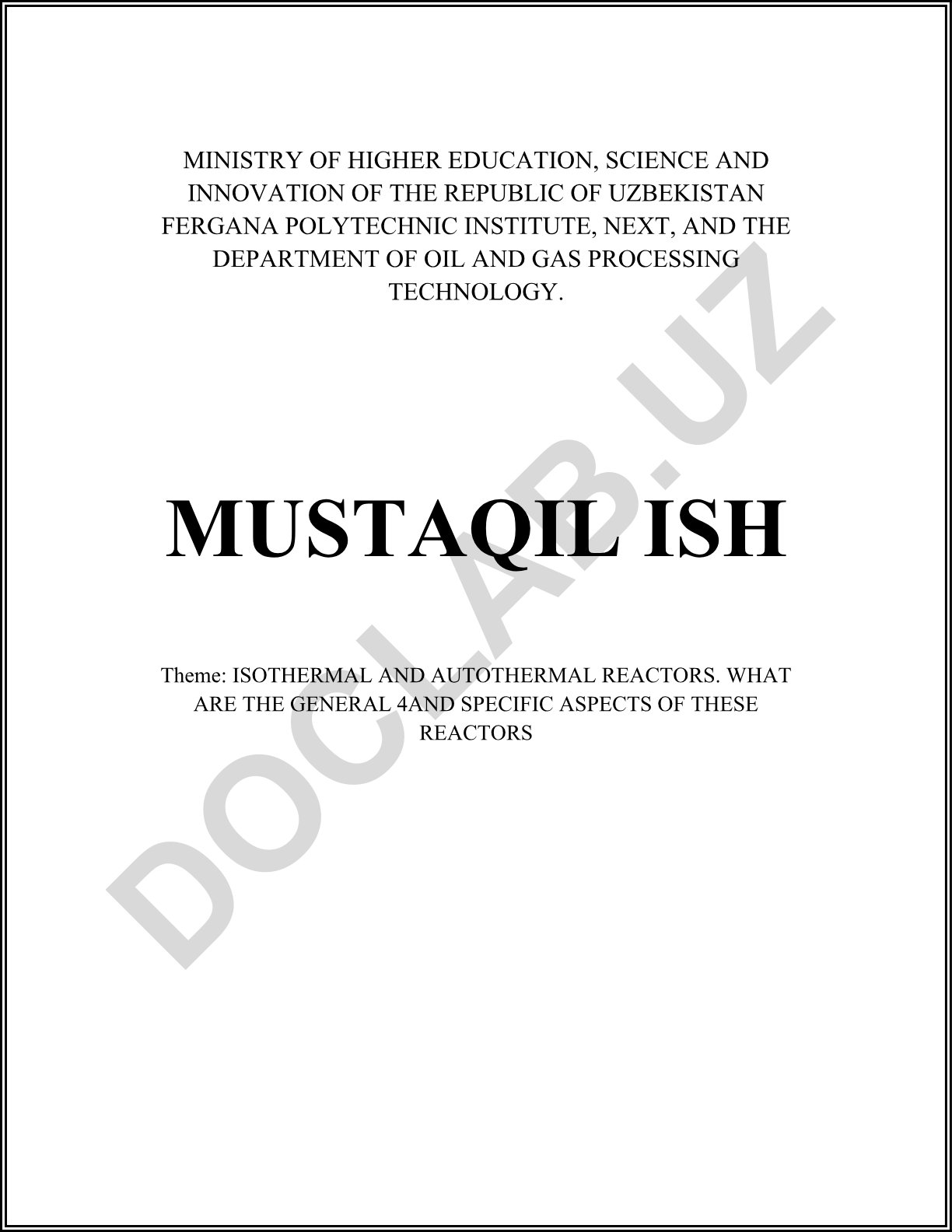 MINISTRY OF HIGHER EDUCATION, SCIENCE AND INNOVATION OF THE REPUBLIC OF UZBEKISTAN FERGANA POLYTECHNIC INSTITUTE, NEXT, AND THE DEPARTMENT OF OIL AND GAS PROCESSING TECHNOLOGY.

MUSTAQIL ISH

Theme: ISOTHERMAL AND AUTOTHERMAL REACTORS. WHAT ARE THE GENERAL 4AND SPECIFIC ASPECTS OF THESE REACTORS

DOCLAB.UZ